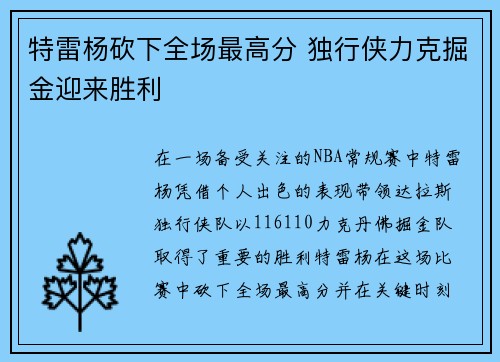 特雷杨砍下全场最高分 独行侠力克掘金迎来胜利

在一场备受关注的NBA常规赛中特雷杨凭借个人出色的表现带领达拉斯独行侠队以116110力克丹佛掘金队取得了重要的胜利特雷杨在这场比赛中砍下全场最高分并在关键时刻